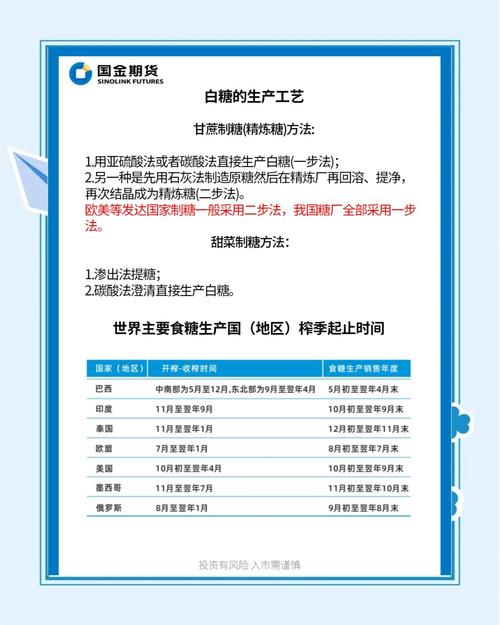 国金期货
SINOLINK FUTURES

白糖的生产工艺

甘蔗制糖(精炼糖)方法:

1.用亚硫酸法或者碳酸法直接生产白糖(一步法);
2.另一种是先用石灰法制造原糖然后在精炼厂再回溶、提净，再次结晶成为精炼糖(二步法)。
欧美等发达国家制糖一般采用二步法，我国糖厂全部采用一步法。

甜菜制糖方法:

1.渗出法提糖;
2.碳酸法澄清直接生产白糖。

世界主要食糖生产国（地区）榨季起止时间

| 国家（地区） | 开榨-收榨时间 | 食糖生产销售年度 |
|---|---|---|
| 巴西 | 中南部为5月至12月,东北部为9月至翌年4月 | 5月初至翌年4月末 |
| 印度 | 11月至翌年9月 | 10月初至翌年9月末 |
| 泰国 | 11月至翌年1月 | 12月初至翌年11月末 |
| 欧盟 | 7月至翌年1月 | 8月初至翌年7月末 |
| 美国 | 10月初至翌年4月 | 10月初至翌年9月末 |
| 墨西哥 | 11月至翌年7月 | 11月初至翌年10月末 |
| 俄罗斯 | 8月至翌年1月 | 9月初至翌年8月末 |

投资有风险 入市需谨慎